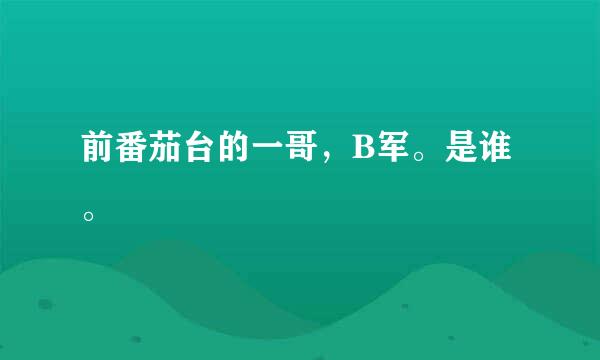 前番茄台的一哥，B军。是谁。